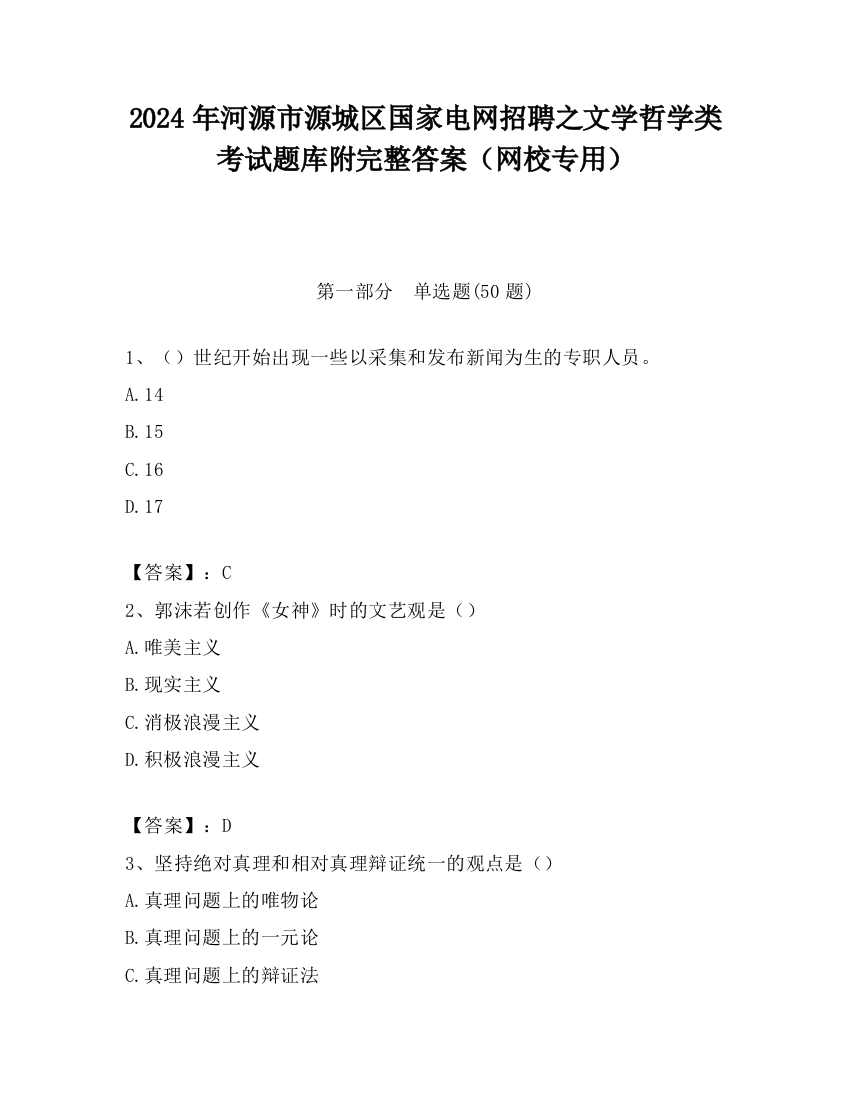 2024 年河源市源城区国家电网招聘之文学哲学类考试题库附完整答案（网校专用）

第一部分　单选题(50 题)

1、（）世纪开始出现一些以采集和发布新闻为生的专职人员。

A.14

B.15

C.16

D.17

【答案】：C

2、郭沫若创作《女神》时的文艺观是（）

A.唯美主义

B.现实主义

C.消极浪漫主义

D.积极浪漫主义

【答案】：D

3、坚持绝对真理和相对真理辩证统一的观点是（）

A.真理问题上的唯物论

B.真理问题上的一元论

C.真理问题上的辩证法